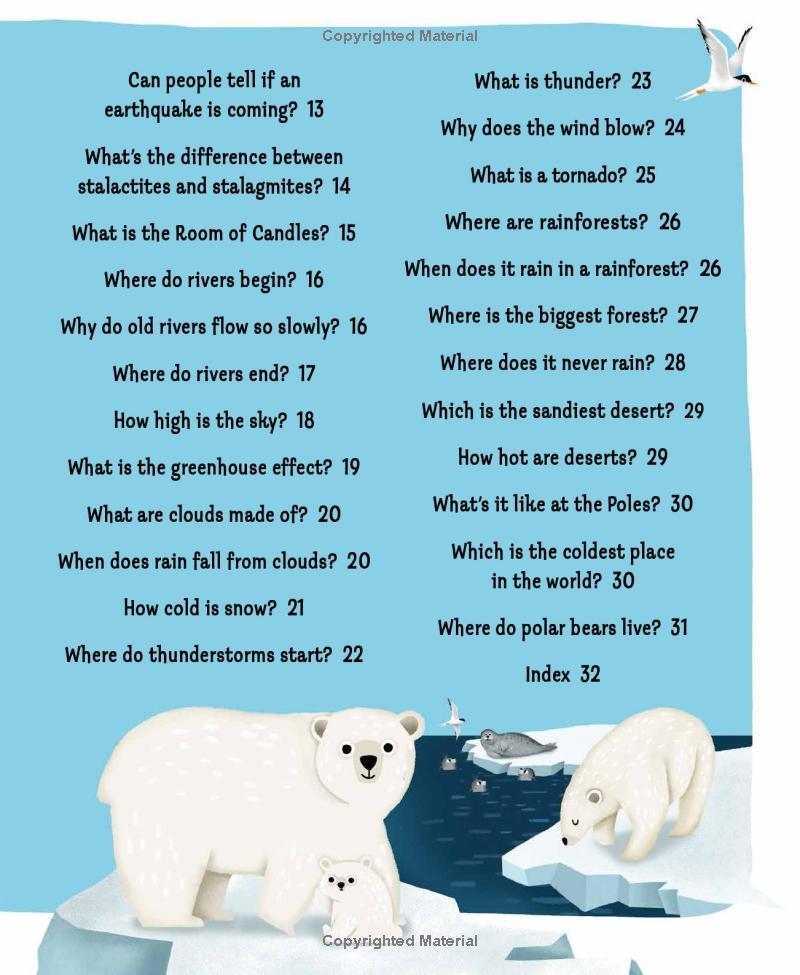 Copyrighted Material

Can people tell if an earthquake is coming? 13

What's the difference between stalactites and stalagmites? 14

What is the Room of Candles? 15

Where do rivers begin? 16

Why do old rivers flow so slowly? 16

Where do rivers end? 17

How high is the sky? 18

What is the greenhouse effect? 19

What are clouds made of? 20

When does rain fall from clouds? 20

How cold is snow? 21

Where do thunderstorms start? 22

What is thunder? 23

Why does the wind blow? 24

What is a tornado? 25

Where are rainforests? 26

When does it rain in a rainforest? 26

Where is the biggest forest? 27

Where does it never rain? 28

Which is the sandiest desert? 29

How hot are deserts? 29

What's it like at the Poles? 30

Which is the coldest place in the world? 30

Where do polar bears live? 31

Index 32

Copyrighted Material